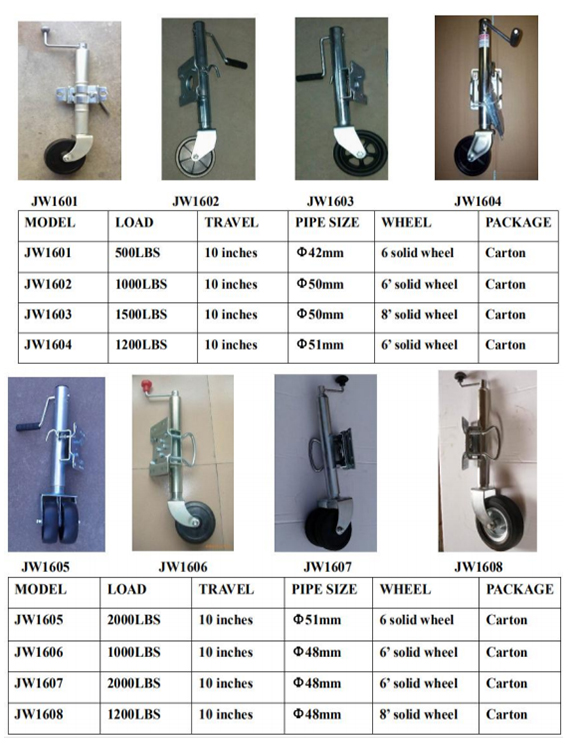 JW1601 JW1602 JW1603 JW1604

| MODEL | LOAD | TRAVEL | PIPE SIZE | WHEEL | PACKAGE |
|---|---|---|---|---|---|
| JW1601 | 500LBS | 10 inches | Φ42mm | 6 solid wheel | Carton |
| JW1602 | 1000LBS | 10 inches | Φ50mm | 6' solid wheel | Carton |
| JW1603 | 1500LBS | 10 inches | Φ50mm | 8' solid wheel | Carton |
| JW1604 | 1200LBS | 10 inches | Φ51mm | 6' solid wheel | Carton |

JW1605 JW1606 JW1607 JW1608

| MODEL | LOAD | TRAVEL | PIPE SIZE | WHEEL | PACKAGE |
|---|---|---|---|---|---|
| JW1605 | 2000LBS | 10 inches | Φ51mm | 6 solid wheel | Carton |
| JW1606 | 1000LBS | 10 inches | Φ48mm | 6' solid wheel | Carton |
| JW1607 | 2000LBS | 10 inches | Φ48mm | 6' solid wheel | Carton |
| JW1608 | 1200LBS | 10 inches | Φ48mm | 8' solid wheel | Carton |